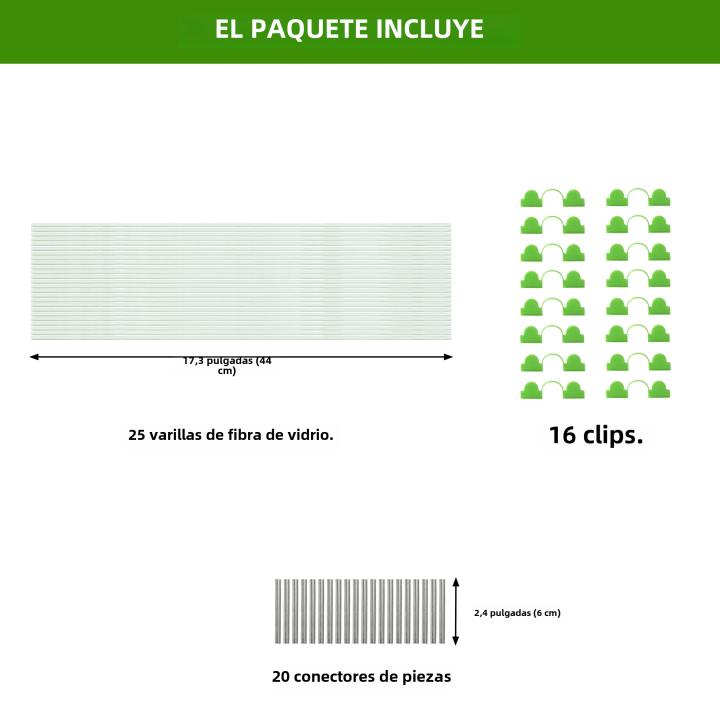 EL PAQUETE INCLUYE

17,3 pulgadas (44 cm)

25 varillas de fibra de vidrio.

16 clips.

2,4 pulgadas (6 cm)

20 conectores de piezas